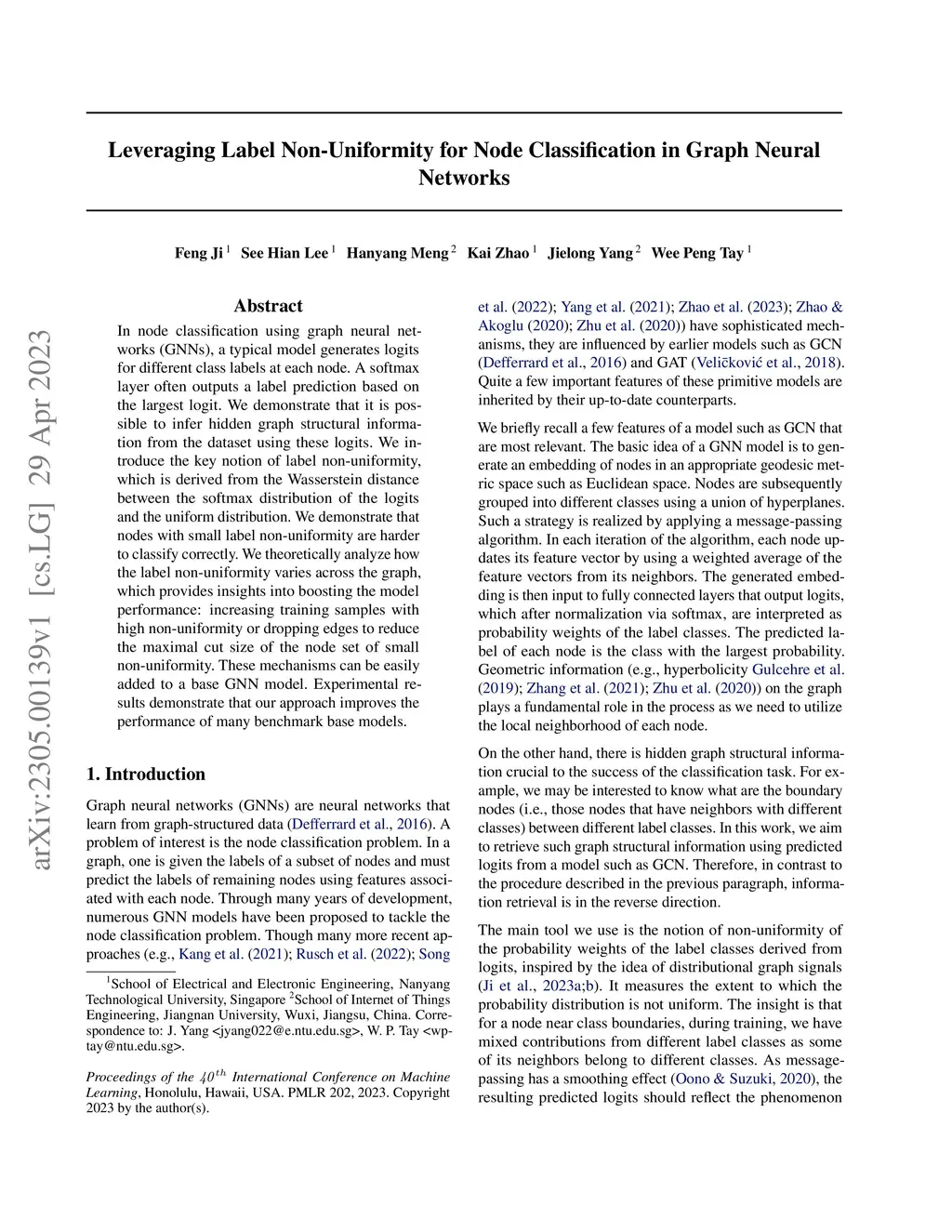 arXiv:2305.00139v1 [cs.LG] 29 Apr 2023

Leveraging Label Non-Uniformity for Node Classification in Graph Neural Networks

Feng Ji $^1$ See Hian Lee $^1$ Hanyang Meng $^2$ Kai Zhao $^1$ Jielong Yang $^2$ Wee Peng Tay $^1$

Abstract

In node classification using graph neural networks (GNNs), a typical model generates logits for different class labels at each node. A softmax layer often outputs a label prediction based on the largest logit. We demonstrate that it is possible to infer hidden graph structural information from the dataset using these logits. We introduce the key notion of label non-uniformity, which is derived from the Wasserstein distance between the softmax distribution of the logits and the uniform distribution. We demonstrate that nodes with small label non-uniformity are harder to classify correctly. We theoretically analyze how the label non-uniformity varies across the graph, which provides insights into boosting the model performance: increasing training samples with high non-uniformity or dropping edges to reduce the maximal cut size of the node set of small non-uniformity. These mechanisms can be easily added to a base GNN model. Experimental results demonstrate that our approach improves the performance of many benchmark base models.

1. Introduction

Graph neural networks (GNNs) are neural networks that learn from graph-structured data (Defferrard et al., 2016). A problem of interest is the node classification problem. In a graph, one is given the labels of a subset of nodes and must predict the labels of remaining nodes using features associated with each node. Through many years of development, numerous GNN models have been proposed to tackle the node classification problem. Though many more recent approaches (e.g., Kang et al. (2021); Rusch et al. (2022); Song

$^1$School of Electrical and Electronic Engineering, Nanyang Technological University, Singapore $^2$School of Internet of Things Engineering, Jiangnan University, Wuxi, Jiangsu, China. Correspondence to: J. Yang <jyang022@e.ntu.edu.sg>, W. P. Tay <wptay@ntu.edu.sg>.

Proceedings of the $40^{th}$ International Conference on Machine Learning, Honolulu, Hawaii, USA. PMLR 202, 2023. Copyright 2023 by the author(s).

et al. (2022); Yang et al. (2021); Zhao et al. (2023); Zhao & Akoglu (2020); Zhu et al. (2020)) have sophisticated mechanisms, they are influenced by earlier models such as GCN (Defferrard et al., 2016) and GAT (Veličković et al., 2018). Quite a few important features of these primitive models are inherited by their up-to-date counterparts.

We briefly recall a few features of a model such as GCN that are most relevant. The basic idea of a GNN model is to generate an embedding of nodes in an appropriate geodesic metric space such as Euclidean space. Nodes are subsequently grouped into different classes using a union of hyperplanes. Such a strategy is realized by applying a message-passing algorithm. In each iteration of the algorithm, each node updates its feature vector by using a weighted average of the feature vectors from its neighbors. The generated embedding is then input to fully connected layers that output logits, which after normalization via softmax, are interpreted as probability weights of the label classes. The predicted label of each node is the class with the largest probability. Geometric information (e.g., hyperbolicity Gulcehre et al. (2019); Zhang et al. (2021); Zhu et al. (2020)) on the graph plays a fundamental role in the process as we need to utilize the local neighborhood of each node.

On the other hand, there is hidden graph structural information crucial to the success of the classification task. For example, we may be interested to know what are the boundary nodes (i.e., those nodes that have neighbors with different classes) between different label classes. In this work, we aim to retrieve such graph structural information using predicted logits from a model such as GCN. Therefore, in contrast to the procedure described in the previous paragraph, information retrieval is in the reverse direction.

The main tool we use is the notion of non-uniformity of the probability weights of the label classes derived from logits, inspired by the idea of distributional graph signals (Ji et al., 2023a;b). It measures the extent to which the probability distribution is not uniform. The insight is that for a node near class boundaries, during training, we have mixed contributions from different label classes as some of its neighbors belong to different classes. As message-passing has a smoothing effect (Oono & Suzuki, 2020), the resulting predicted logits should reflect the phenomenon